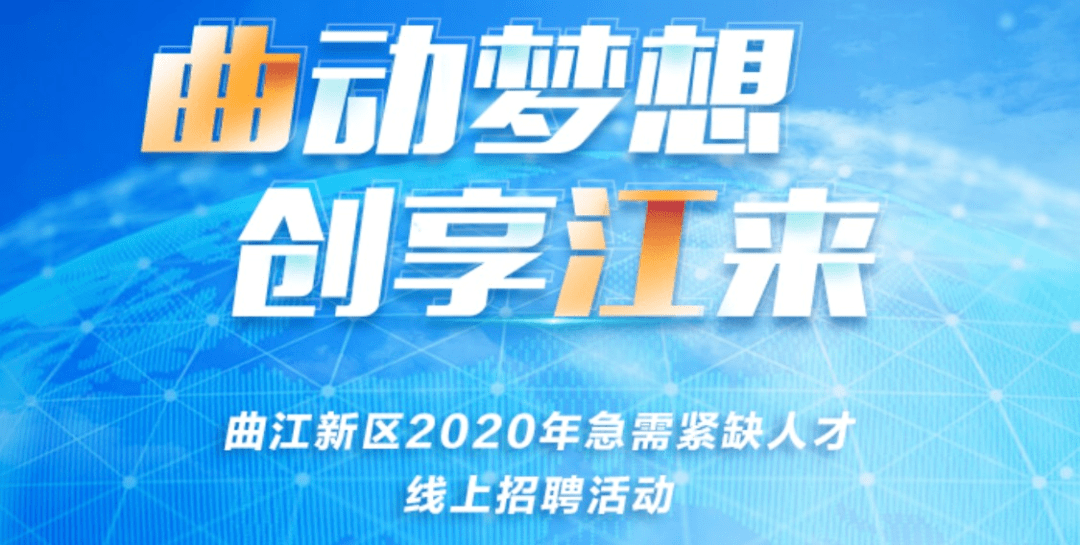 曲动梦想
创享江来

曲江新区2020年急需紧缺人才
线上招聘活动